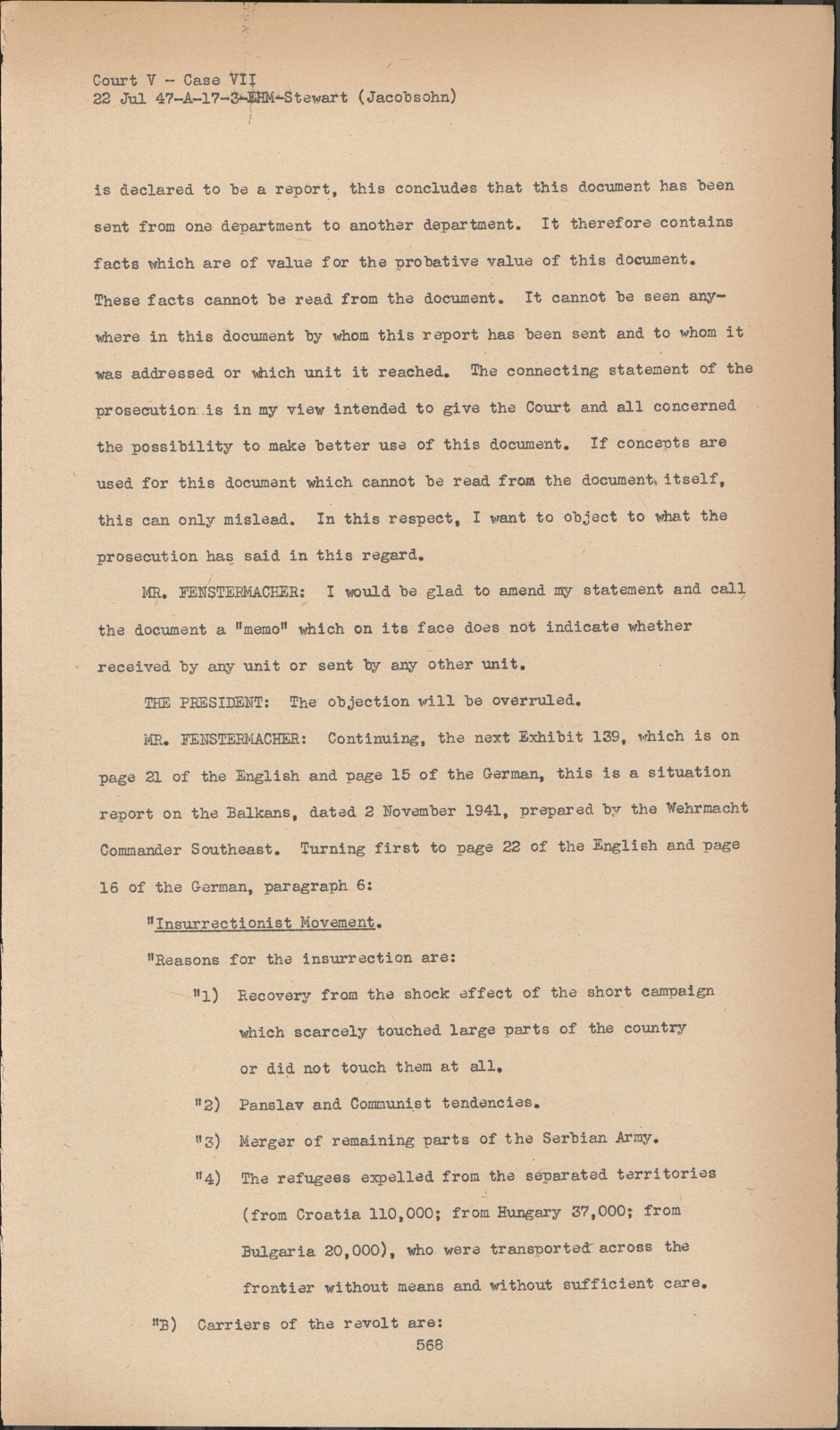 Court V - Case VII
22 Jul 47-A-17-3-EHM-Stewart (Jacobsohn)

is declared to be a report, this concludes that this document has been sent from one department to another department. It therefore contains facts which are of value for the probative value of this document. These facts cannot be read from the document. It cannot be seen anywhere in this document by whom this report has been sent and to whom it was addressed or which unit it reached. The connecting statement of the prosecution is in my view intended to give the Court and all concerned the possibility to make better use of this document. If concepts are used for this document which cannot be read from the document itself, this can only mislead. In this respect, I want to object to what the prosecution has said in this regard.

MR. FENSTERMACHER: I would be glad to amend my statement and call the document a "memo" which on its face does not indicate whether received by any unit or sent by any other unit.

THE PRESIDENT: The objection will be overruled.

MR. FENSTERMACHER: Continuing, the next Exhibit 139, which is on page 21 of the English and page 15 of the German, this is a situation report on the Balkans, dated 2 November 1941, prepared by the Wehrmacht Commander Southeast. Turning first to page 22 of the English and page 16 of the German, paragraph 6:

"Insurrectionist Movement.

"Reasons for the insurrection are:

"1) Recovery from the shock effect of the short campaign which scarcely touched large parts of the country or did not touch them at all.

"2) Panslav and Communist tendencies.

"3) Merger of remaining parts of the Serbian Army.

"4) The refugees expelled from the separated territories (from Croatia 110,000; from Hungary 37,000; from Bulgaria 20,000), who were transported across the frontier without means and without sufficient care.

"B) Carriers of the revolt are:

568